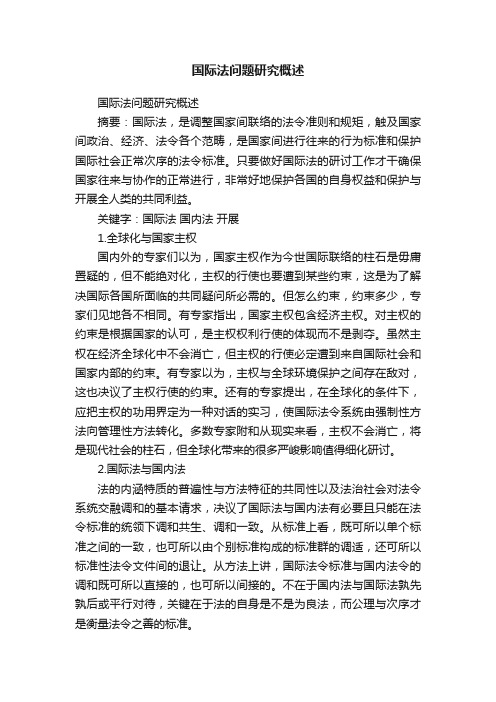 国际法问题研究概述

国际法问题研究概述

摘要：国际法，是调整国家间联络的法令准则和规矩，触及国家间政治、经济、法令各个范畴，是国家间进行往来的行为标准和保护国际社会正常次序的法令标准。只要做好国际法的研讨工作才干确保国家往来与协作的正常进行，非常好地保护各国的自身权益和保护与开展全人类的共同利益。

关键字：国际法 国内法 开展

1.全球化与国家主权

国内外的专家们以为，国家主权作为今世国际联络的柱石是毋庸置疑的，但不能绝对化，主权的行使也要遭到某些约束，这是为了解决国际各国所面临的共同疑问所必需的。但怎么约束，约束多少，专家们见地各不相同。有专家指出，国家主权包含经济主权。对主权的约束是根据国家的认可，是主权权利行使的体现而不是剥夺。虽然主权在经济全球化中不会消亡，但主权的行使必定遭到来自国际社会和国家内部的约束。有专家以为，主权与全球环境保护之间存在敌对，这也决议了主权行使的约束。还有的专家提出，在全球化的条件下，应把主权的功用界定为一种对话的实习，使国际法令系统由强制性方法向管理性方法转化。多数专家附和从现实来看，主权不会消亡，将是现代社会的柱石，但全球化带来的很多严峻影响值得细化研讨。

2.国际法与国内法

法的内涵特质的普遍性与方法特征的共同性以及法治社会对法令系统交融调和的基本请求，决议了国际法与国内法有必要且只能在法令标准的统领下调和共生、调和一致。从标准上看，既可所以单个标准之间的一致，也可所以由个别标准构成的标准群的调适，还可所以标准性法令文件间的退让。从方法上讲，国际法令标准与国内法令的调和既可所以直接的，也可所以间接的。不在于国内法与国际法孰先孰后或平行对待，关键在于法的自身是不是为良法，而公理与次序才是衡量法令之善的标准。